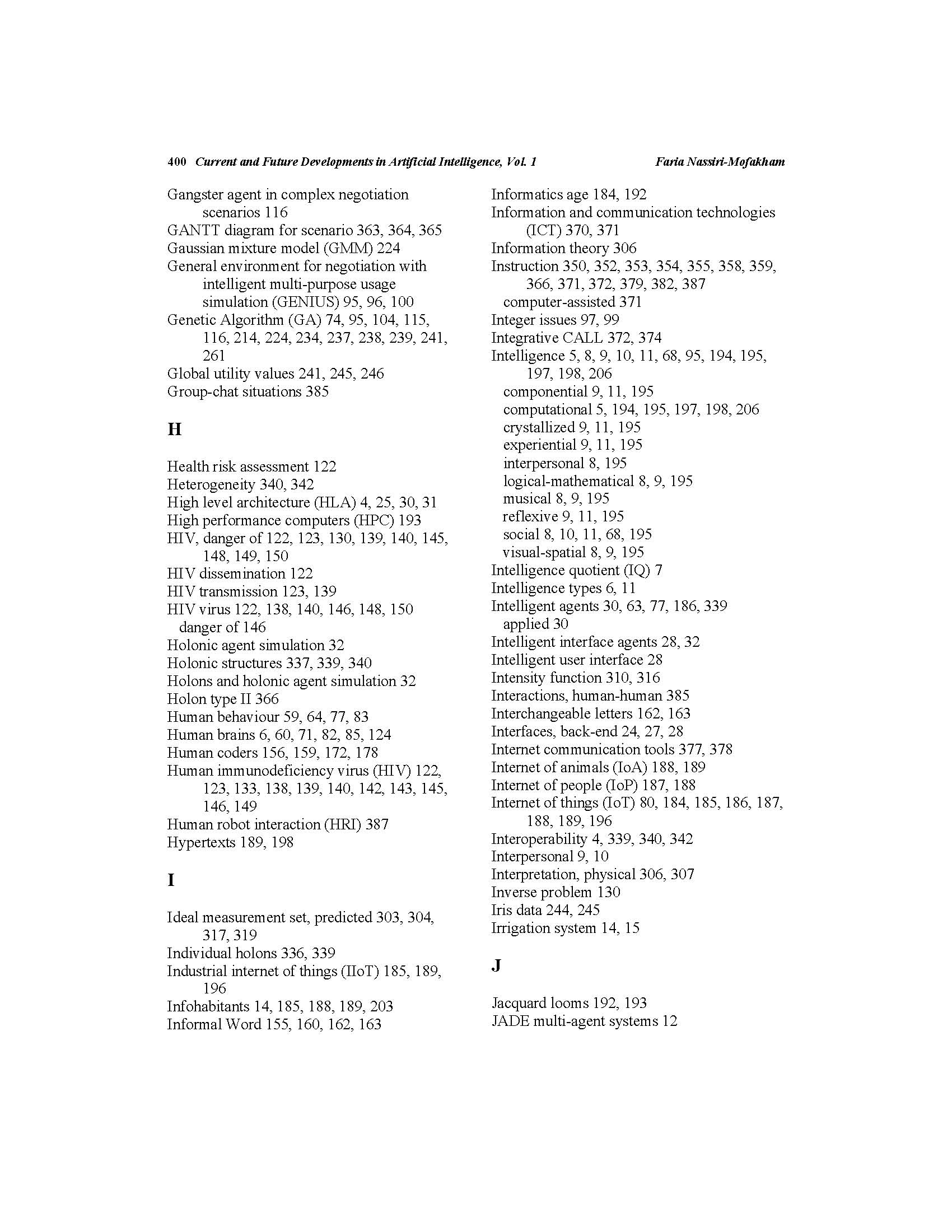 400 Current and Future Developments in Artificial Intelligence, Vol. 1 Faria Nassiri-Mofakham

Gangster agent in complex negotiation scenarios 116
GANTT diagram for scenario 363, 364, 365
Gaussian mixture model (GMM) 224
General environment for negotiation with intelligent multi-purpose usage simulation (GENIUS) 95, 96, 100
Genetic Algorithm (GA) 74, 95, 104, 115, 116, 214, 224, 234, 237, 238, 239, 241, 261
Global utility values 241, 245, 246
Group-chat situations 385

H

Health risk assessment 122
Heterogeneity 340, 342
High level architecture (HLA) 4, 25, 30, 31
High performance computers (HPC) 193
HIV, danger of 122, 123, 130, 139, 140, 145, 148, 149, 150
HIV dissemination 122
HIV transmission 123, 139
HIV virus 122, 138, 140, 146, 148, 150
danger of 146
Holonic agent simulation 32
Holonic structures 337, 339, 340
Holons and holonic agent simulation 32
Holon type II 366
Human behaviour 59, 64, 77, 83
Human brains 6, 60, 71, 82, 85, 124
Human coders 156, 159, 172, 178
Human immunodeficiency virus (HIV) 122, 123, 133, 138, 139, 140, 142, 143, 145, 146, 149
Human robot interaction (HRI) 387
Hypertexts 189, 198

I

Ideal measurement set, predicted 303, 304, 317, 319
Individual holons 336, 339
Industrial internet of things (IIoT) 185, 189, 196
Infohabitants 14, 185, 188, 189, 203
Informal Word 155, 160, 162, 163

Informatics age 184, 192
Information and communication technologies (ICT) 370, 371
Information theory 306
Instruction 350, 352, 353, 354, 355, 358, 359, 366, 371, 372, 379, 382, 387
computer-assisted 371
Integer issues 97, 99
Integrative CALL 372, 374
Intelligence 5, 8, 9, 10, 11, 68, 95, 194, 195, 197, 198, 206
componential 9, 11, 195
computational 5, 194, 195, 197, 198, 206
crystallized 9, 11, 195
experiential 9, 11, 195
interpersonal 8, 195
logical-mathematical 8, 9, 195
musical 8, 9, 195
reflexive 9, 11, 195
social 8, 10, 11, 68, 195
visual-spatial 8, 9, 195
Intelligence quotient (IQ) 7
Intelligence types 6, 11
Intelligent agents 30, 63, 77, 186, 339
applied 30
Intelligent interface agents 28, 32
Intelligent user interface 28
Intensity function 310, 316
Interactions, human-human 385
Interchangeable letters 162, 163
Interfaces, back-end 24, 27, 28
Internet communication tools 377, 378
Internet of animals (IoA) 188, 189
Internet of people (IoP) 187, 188
Internet of things (IoT) 80, 184, 185, 186, 187, 188, 189, 196
Interoperability 4, 339, 340, 342
Interpersonal 9, 10
Interpretation, physical 306, 307
Inverse problem 130
Iris data 244, 245
Irrigation system 14, 15

J

Jacquard looms 192, 193
JADE multi-agent systems 12